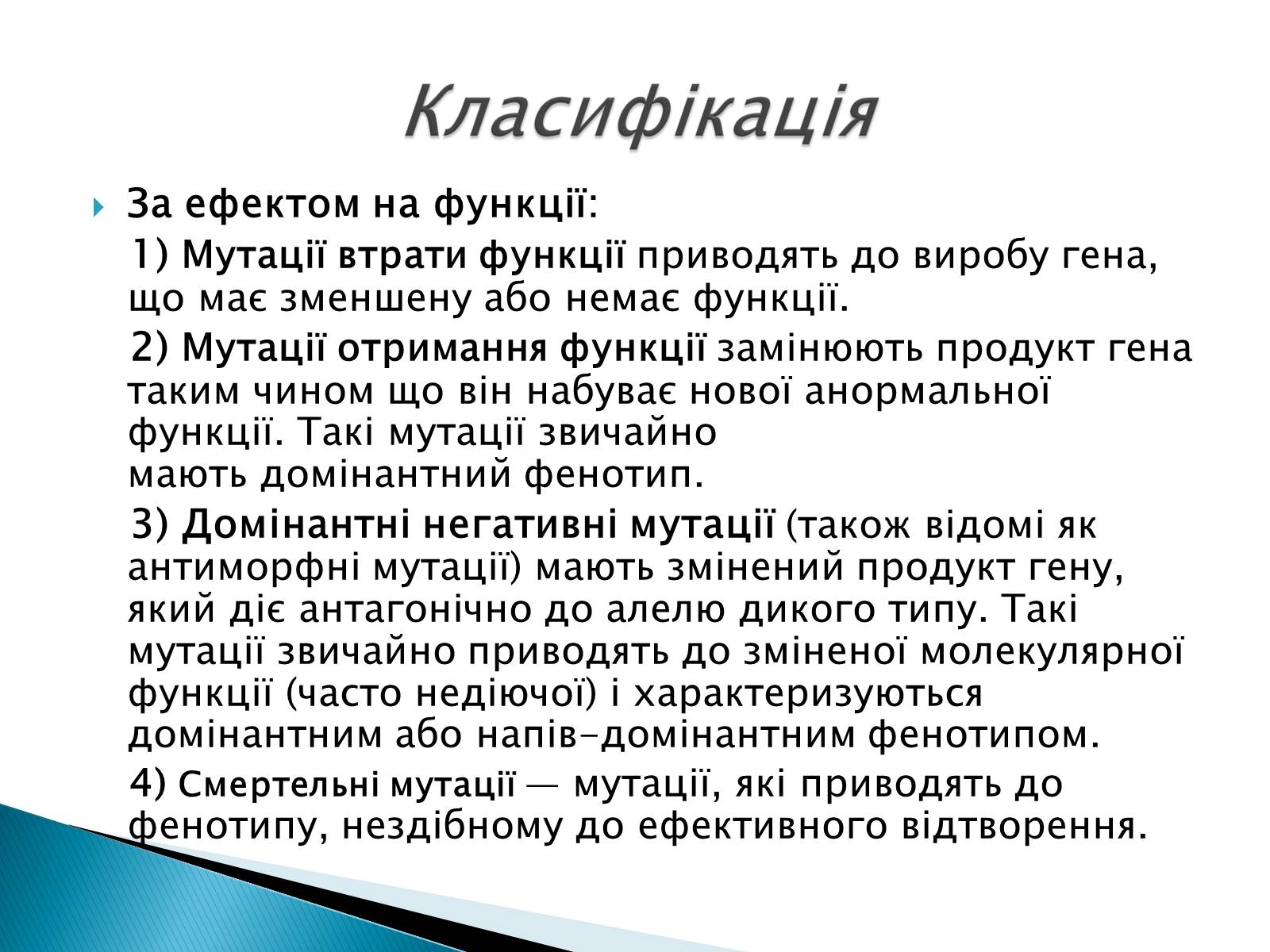 Класифікація

За ефектом на функції:

1) Мутації втрати функції приводять до виробу гена, що має зменшену або немає функції.

2) Мутації отримання функції замінюють продукт гена таким чином що він набуває нової анормальної функції. Такі мутації звичайно мають домінантний фенотип.

3) Домінантні негативні мутації (також відомі як антиморфні мутації) мають змінений продукт гену, який діє антагонічно до алелю дикого типу. Такі мутації звичайно приводять до зміненої молекулярної функції (часто недіючої) і характеризуються домінантним або напів-домінантним фенотипом.

4) Смертельні мутації — мутації, які приводять до фенотипу, нездібному до ефективного відтворення.